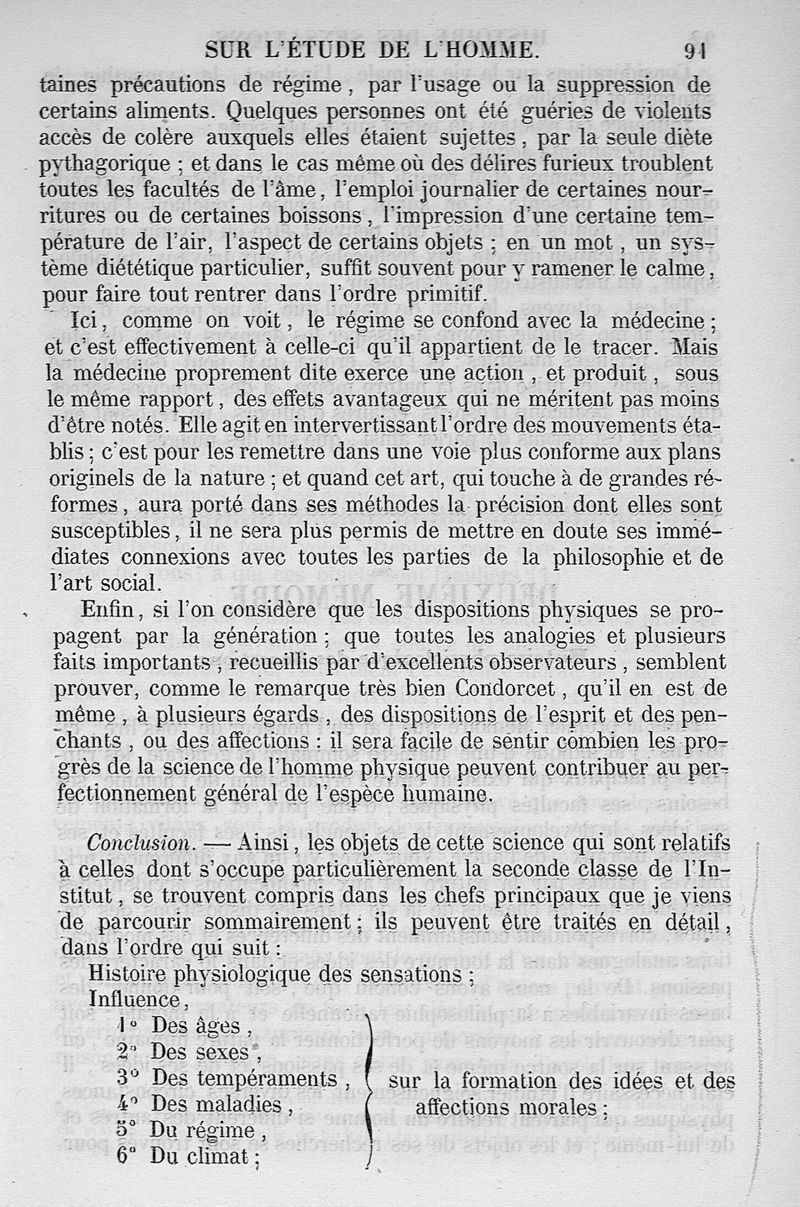 SUR L'ÉTUDE DE L'HOMME. 91

taines précautions de régime, par l'usage ou la suppression de certains aliments. Quelques personnes ont été guéries de violents accès de colère auxquels elles étaient sujettes, par la seule diète pythagorique ; et dans le cas même où des délires furieux troublent toutes les facultés de l'âme, l'emploi journalier de certaines nourritures ou de certaines boissons, l'impression d'une certaine température de l'air, l'aspect de certains objets ; en un mot, un système diététique particulier, suffit souvent pour y ramener le calme, pour faire tout rentrer dans l'ordre primitif.

Ici, comme on voit, le régime se confond avec la médecine ; et c'est effectivement à celle-ci qu'il appartient de le tracer. Mais la médecine proprement dite exerce une action, et produit, sous le même rapport, des effets avantageux qui ne méritent pas moins d'être notés. Elle agit en intervertissant l'ordre des mouvements établis ; c'est pour les remettre dans une voie plus conforme aux plans originels de la nature ; et quand cet art, qui touche à de grandes réformes, aura porté dans ses méthodes la précision dont elles sont susceptibles, il ne sera plus permis de mettre en doute ses immédiates connexions avec toutes les parties de la philosophie et de l'art social.

Enfin, si l'on considère que les dispositions physiques se propagent par la génération ; que toutes les analogies et plusieurs faits importants, recueillis par d'excellents observateurs, semblent prouver, comme le remarque très bien Condorcet, qu'il en est de même, à plusieurs égards, des dispositions de l'esprit et des penchants, ou des affections : il sera facile de sentir combien les progrès de la science de l'homme physique peuvent contribuer au perfectionnement général de l'espèce humaine.

Conclusion. — Ainsi, les objets de cette science qui sont relatifs à celles dont s'occupe particulièrement la seconde classe de l'Institut, se trouvent compris dans les chefs principaux que je viens de parcourir sommairement ; ils peuvent être traités en détail, dans l'ordre qui suit :

Histoire physiologique des sensations ;
Influence,
1° Des âges,
2° Des sexes,
3° Des tempéraments,
4° Des maladies,
5° Du régime,
6° Du climat ;
sur la formation des idées et des affections morales ;